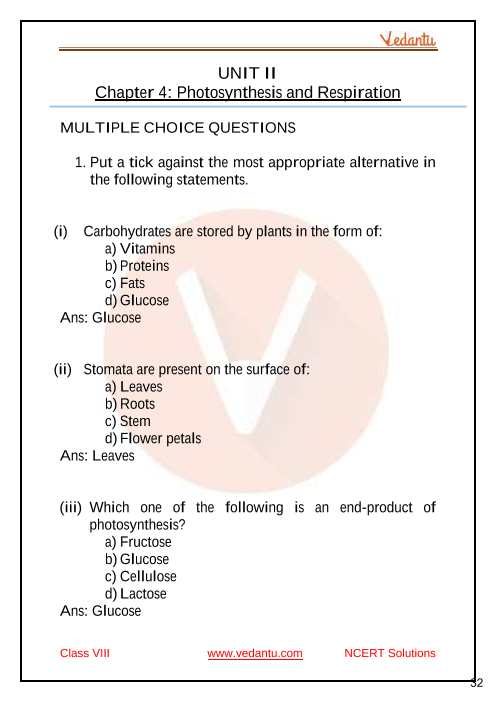 Vedantu

UNIT II
Chapter 4: Photosynthesis and Respiration

MULTIPLE CHOICE QUESTIONS

1. Put a tick against the most appropriate alternative in the following statements.

(i) Carbohydrates are stored by plants in the form of:
a) Vitamins
b) Proteins
c) Fats
d) Glucose
Ans: Glucose

(ii) Stomata are present on the surface of:
a) Leaves
b) Roots
c) Stem
d) Flower petals
Ans: Leaves

(iii) Which one of the following is an end-product of photosynthesis?
a) Fructose
b) Glucose
c) Cellulose
d) Lactose
Ans: Glucose

Class VIII www.vedantu.com NCERT Solutions

32